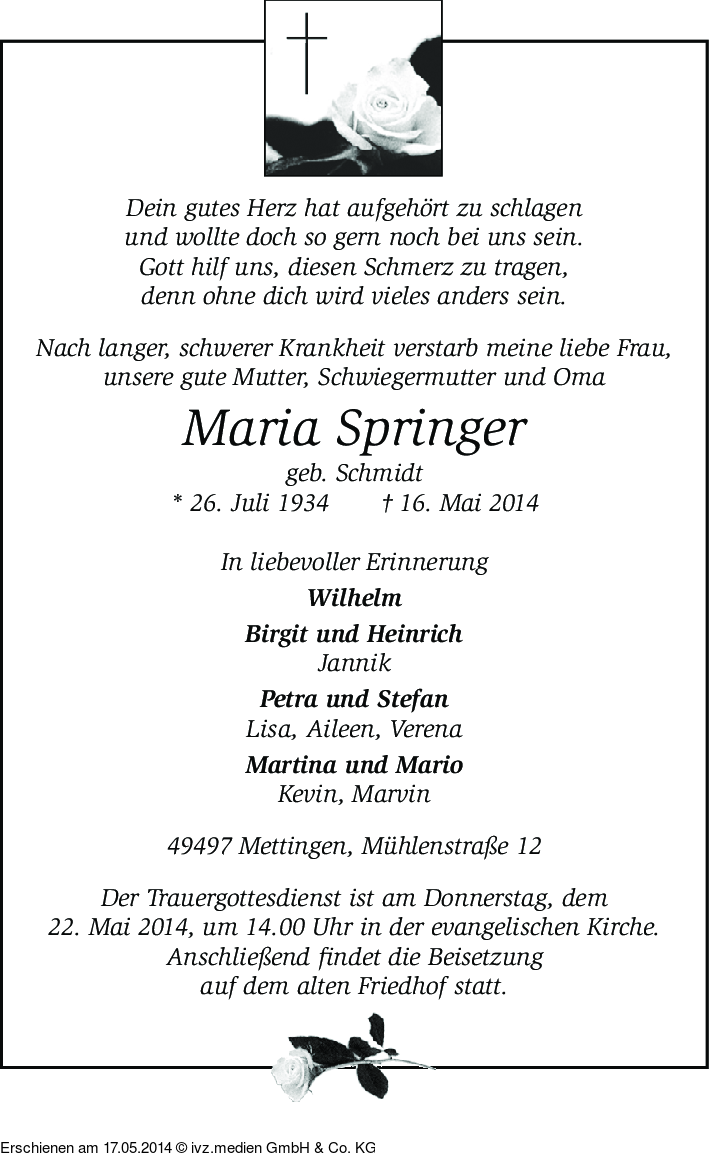 Dein gutes Herz hat aufgehört zu schlagen
und wollte doch so gern noch bei uns sein.
Gott hilf uns, diesen Schmerz zu tragen,
denn ohne dich wird vieles anders sein.

Nach langer, schwerer Krankheit verstarb meine liebe Frau,
unsere gute Mutter, Schwiegermutter und Oma

Maria Springer

geb. Schmidt

* 26. Juli 1934 † 16. Mai 2014

In liebevoller Erinnerung

Wilhelm

Birgit und Heinrich
Jannik

Petra und Stefan
Lisa, Aileen, Verena

Martina und Mario
Kevin, Marvin

49497 Mettingen, Mühlenstraße 12

Der Trauergottesdienst ist am Donnerstag, dem
22. Mai 2014, um 14.00 Uhr in der evangelischen Kirche.
Anschließend findet die Beisetzung
auf dem alten Friedhof statt.

Erschienen am 17.05.2014 © ivz.medien GmbH & Co. KG